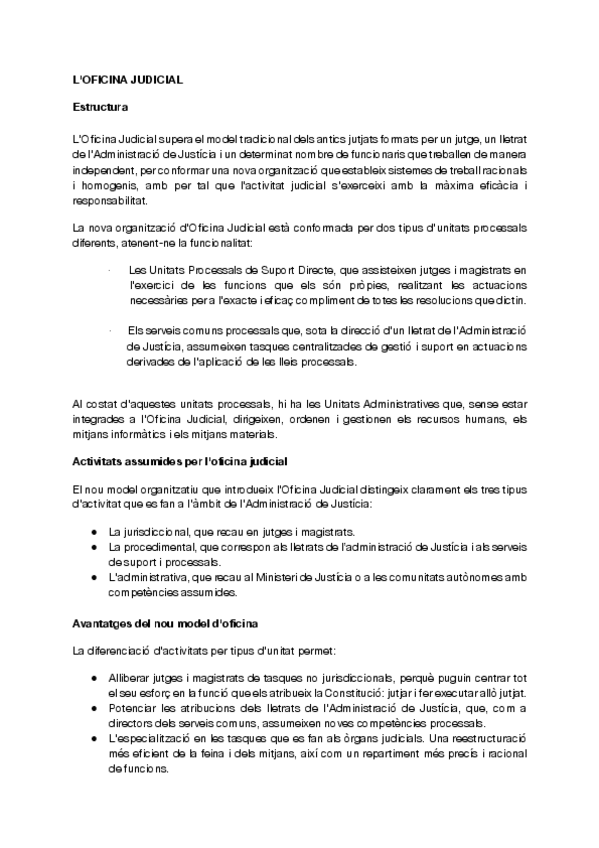 L'OFICINA JUDICIAL

Estructura

L'Oficina Judicial supera el model tradicional dels antics jutjats formats per un jutge, un lletrat de l'Administració de Justícia i un determinat nombre de funcionaris que treballen de manera independent, per conformar una nova organització que estableix sistemes de treball racionals i homogenis, amb per tal que l'activitat judicial s'exerceixi amb la màxima eficàcia i responsabilitat.

La nova organització d'Oficina Judicial està conformada per dos tipus d'unitats processals diferents, atenent-ne la funcionalitat:

· Les Unitats Processals de Suport Directe, que assisteixen jutges i magistrats en l'exercici de les funcions que els són pròpies, realitzant les actuacions necessàries per a l'exacte i eficaç compliment de totes les resolucions que dictin.

· Els serveis comuns processals que, sota la direcció d'un lletrat de l'Administració de Justícia, assumeixen tasques centralitzades de gestió i suport en actuacions derivades de l'aplicació de les lleis processals.

Al costat d'aquestes unitats processals, hi ha les Unitats Administratives que, sense estar integrades a l'Oficina Judicial, dirigeixen, ordenen i gestionen els recursos humans, els mitjans informàtics i els mitjans materials.

Activitats assumides per l'oficina judicial

El nou model organitzatiu que introdueix l'Oficina Judicial distingeix clarament els tres tipus d'activitat que es fan a l'àmbit de l'Administració de Justícia:

● La jurisdiccional, que recau en jutges i magistrats.
● La procedimental, que correspon als lletrats de l'administració de Justícia i als serveis de suport i processals.
● L'administrativa, que recau al Ministeri de Justícia o a les comunitats autònomes amb competències assumides.

Avantatges del nou model d'oficina

La diferenciació d'activitats per tipus d'unitat permet:

● Alliberar jutges i magistrats de tasques no jurisdiccionals, perquè puguin centrar tot el seu esforç en la funció que els atribueix la Constitució: jutjar i fer executar allò jutjat.
● Potenciar les atribucions dels lletrats de l'Administració de Justícia, que, com a directors dels serveis comuns, assumeixen noves competències processals.
● L'especialització en les tasques que es fan als òrgans judicials. Una reestructuració més eficient de la feina i dels mitjans, així com un repartiment més precís i racional de funcions.